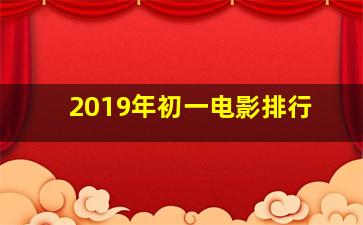 2019年初一电影排行